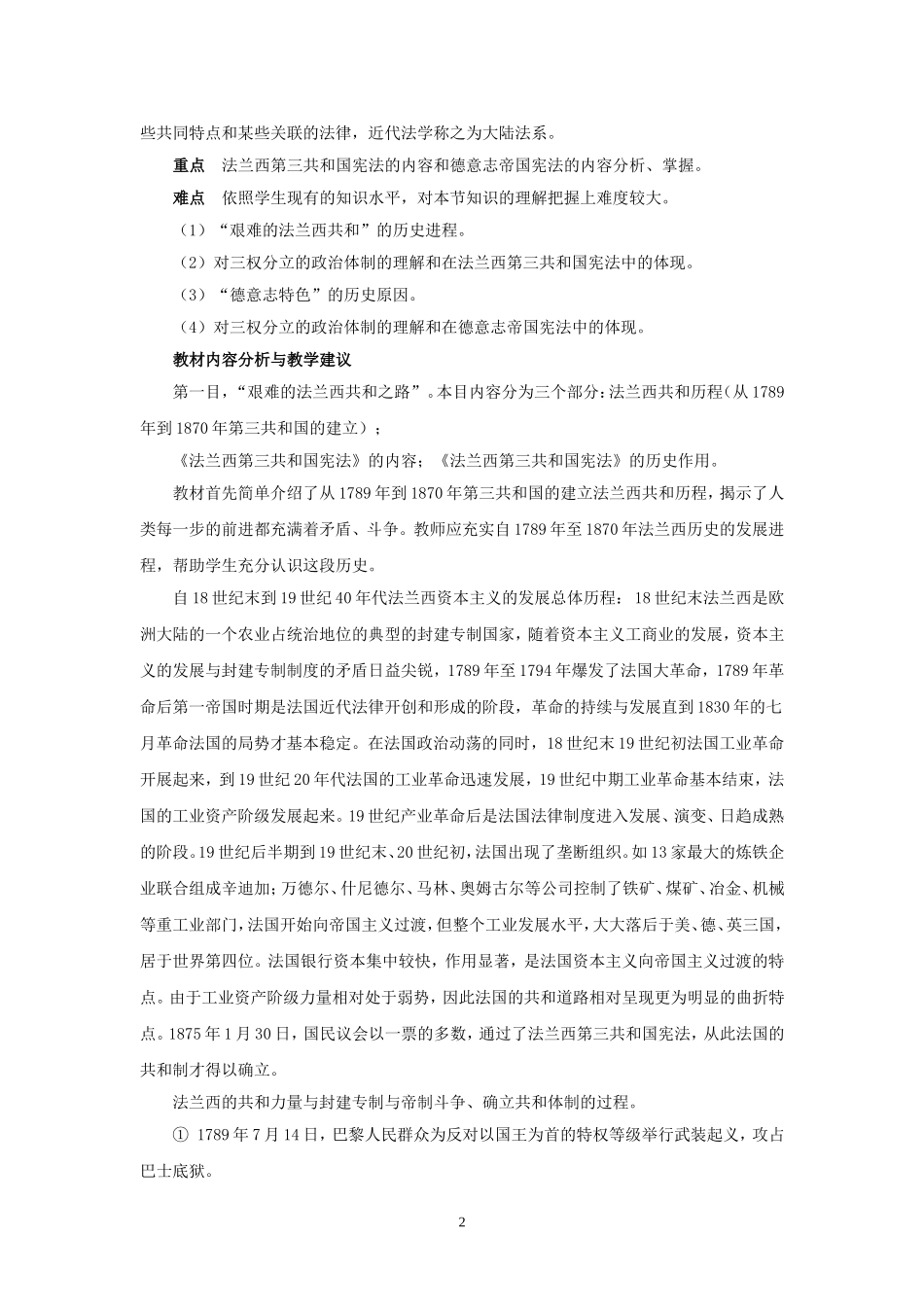 些共同特点和某些关联的法律，近代法学称之为大陆法系。

重点 法兰西第三共和国宪法的内容和德意志帝国宪法的内容分析、掌握。

难点 依照学生现有的知识水平，对本节知识的理解把握上难度较大。

（1）“艰难的法兰西共和”的历史进程。

（2）对三权分立的政治体制的理解和在法兰西第三共和国宪法中的体现。

（3）“德意志特色”的历史原因。

（4）对三权分立的政治体制的理解和在德意志帝国宪法中的体现。

教材内容分析与教学建议

第一目，“艰难的法兰西共和之路”。本目内容分为三个部分：法兰西共和历程（从1789年到1870年第三共和国的建立）；

《法兰西第三共和国宪法》的内容；《法兰西第三共和国宪法》的历史作用。

教材首先简单介绍了从1789年到1870年第三共和国的建立法兰西共和历程，揭示了人类每一步的前进都充满着矛盾、斗争。教师应充实自1789年至1870年法兰西历史的发展进程，帮助学生充分认识这段历史。

自18世纪末到19世纪40年代法兰西资本主义的发展总体历程：18世纪末法兰西是欧洲大陆的一个农业占统治地位的典型的封建专制国家，随着资本主义工商业的发展，资本主义的发展与封建专制制度的矛盾日益尖锐，1789年至1794年爆发了法国大革命，1789年革命后第一帝国时期是法国近代法律开创和形成的阶段，革命的持续与发展直到1830年的七月革命法国的局势才基本稳定。在法国政治动荡的同时，18世纪末19世纪初法国工业革命开展起来，到19世纪20年代法国的工业革命迅速发展，19世纪中期工业革命基本结束，法国的工业资产阶级发展起来。19世纪产业革命后是法国法律制度进入发展、演变、日趋成熟的阶段。19世纪后半期到19世纪末、20世纪初，法国出现了垄断组织。如13家最大的炼铁企业联合组成辛迪加；万德尔、什尼德尔、马林、奥姆古尔等公司控制了铁矿、煤矿、冶金、机械等重工业部门，法国开始向帝国主义过渡，但整个工业发展水平，大大落后于美、德、英三国，居于世界第四位。法国银行资本集中较快，作用显著，是法国资本主义向帝国主义过渡的特点。由于工业资产阶级力量相对处于弱势，因此法国的共和道路相对呈现更为明显的曲折特点。1875年1月30日，国民议会以一票的多数，通过了法兰西第三共和国宪法，从此法国的共和制才得以确立。

法兰西的共和力量与封建专制与帝制斗争、确立共和体制的过程。

① 1789年7月14日，巴黎人民群众为反对以国王为首的特权等级举行武装起义，攻占巴士底狱。

2